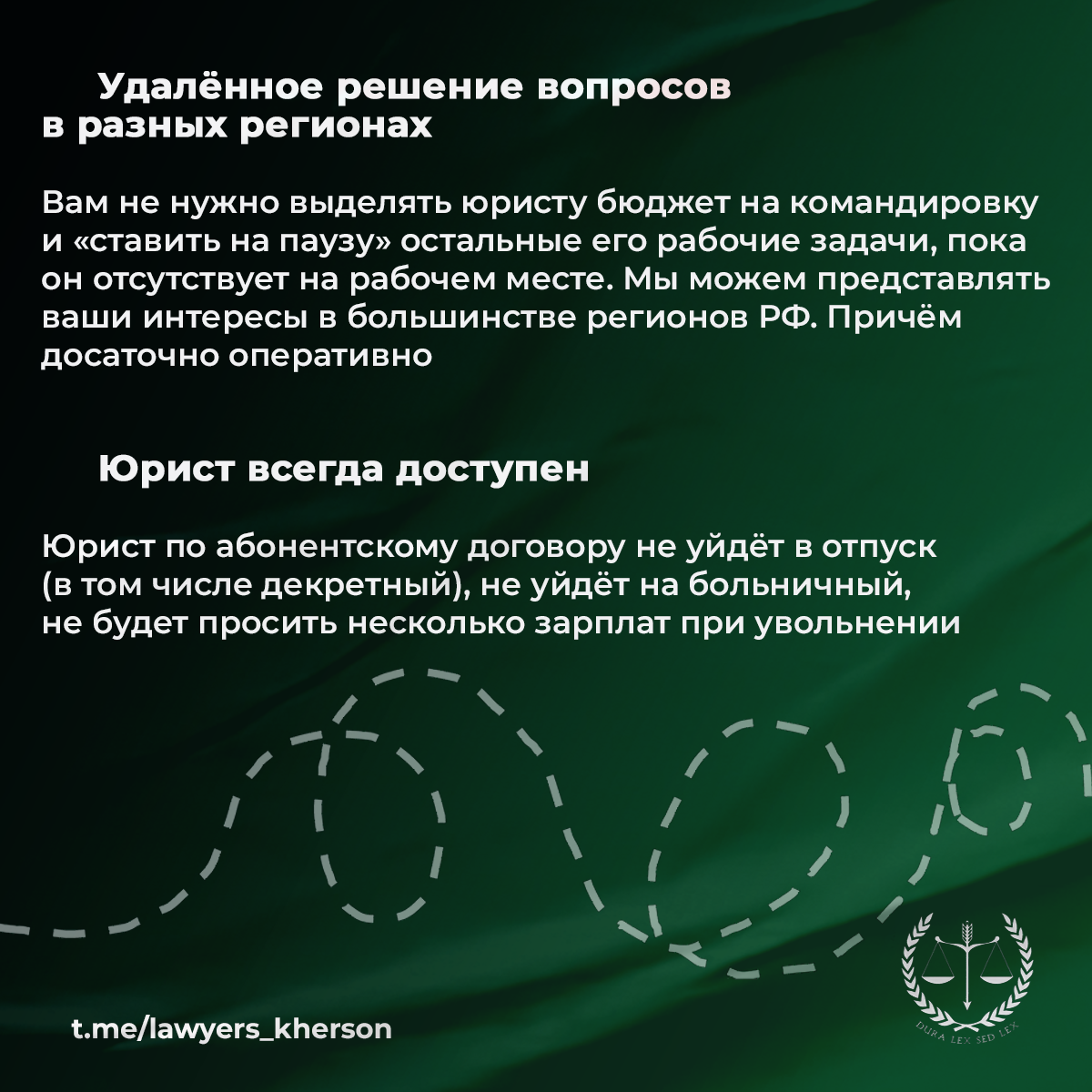 Удалённое решение вопросов в разных регионах

Вам не нужно выделять юристу бюджет на командировку и «ставить на паузу» остальные его рабочие задачи, пока он отсутствует на рабочем месте. Мы можем представлять ваши интересы в большинстве регионов РФ. Причём досаточно оперативно

Юрист всегда доступен

Юрист по абонентскому договору не уйдёт в отпуск (в том числе декретный), не уйдёт на больничный, не будет просить несколько зарплат при увольнении

t.me/lawyers_kherson

DURA LEX SED LEX